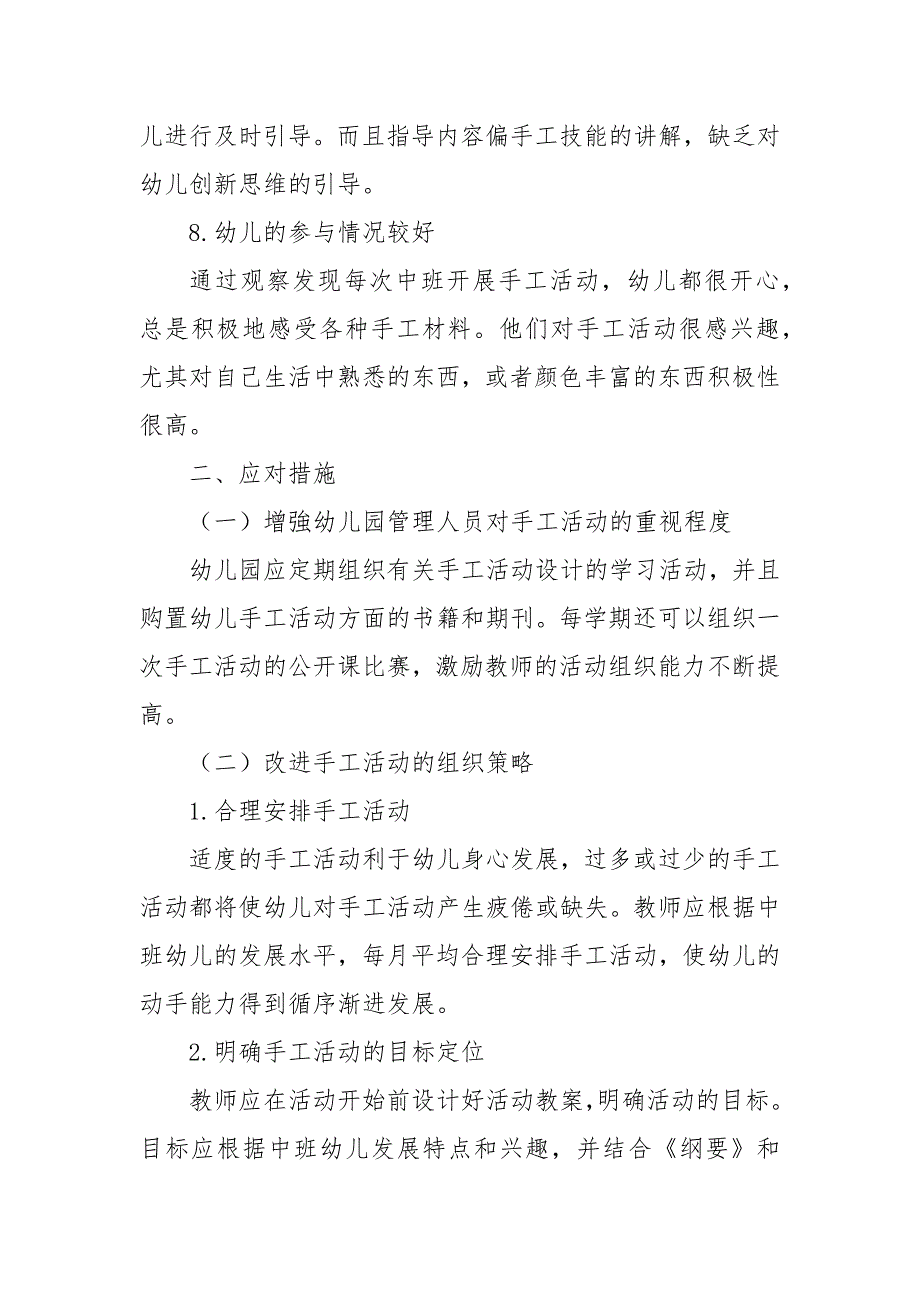 儿进行及时引导。而且指导内容偏手工技能的讲解，缺乏对幼儿创新思维的引导。

8.幼儿的参与情况较好

通过观察发现每次中班开展手工活动，幼儿都很开心，总是积极地感受各种手工材料。他们对手工活动很感兴趣，尤其对自己生活中熟悉的东西，或者颜色丰富的东西积极性很高。

二、应对措施

（一）增強幼儿园管理人员对手工活动的重视程度

幼儿园应定期组织有关手工活动设计的学习活动，并且购置幼儿手工活动方面的书籍和期刊。每学期还可以组织一次手工活动的公开课比赛，激励教师的活动组织能力不断提高。

（二）改进手工活动的组织策略

1.合理安排手工活动

适度的手工活动利于幼儿身心发展，过多或过少的手工活动都将使幼儿对手工活动产生疲倦或缺失。教师应根据中班幼儿的发展水平，每月平均合理安排手工活动，使幼儿的动手能力得到循序渐进发展。

2.明确手工活动的目标定位

教师应在活动开始前设计好活动教案，明确活动的目标。目标应根据中班幼儿发展特点和兴趣，并结合《纲要》和